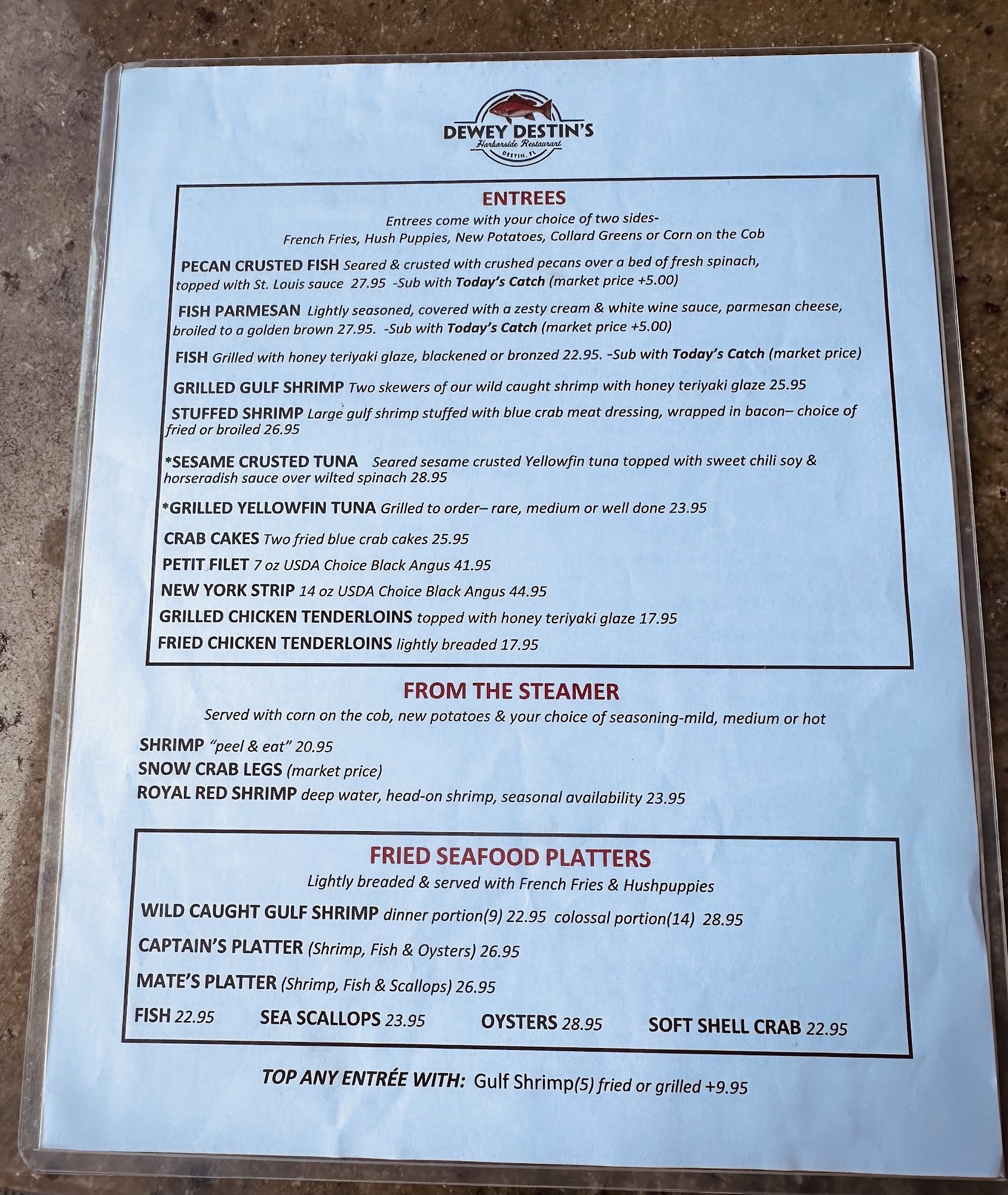 DEWEY DESTIN'S
Harborside Restaurant
DESTIN, FL

ENTREES

Entrees come with your choice of two sides-
French Fries, Hush Puppies, New Potatoes, Collard Greens or Corn on the Cob

PECAN CRUSTED FISH Seared & crusted with crushed pecans over a bed of fresh spinach, topped with St. Louis sauce 27.95 -Sub with Today's Catch (market price +5.00)

FISH PARMESAN Lightly seasoned, covered with a zesty cream & white wine sauce, parmesan cheese, broiled to a golden brown 27.95. -Sub with Today's Catch (market price +5.00)

FISH Grilled with honey teriyaki glaze, blackened or bronzed 22.95. -Sub with Today's Catch (market price)

GRILLED GULF SHRIMP Two skewers of our wild caught shrimp with honey teriyaki glaze 25.95

STUFFED SHRIMP Large gulf shrimp stuffed with blue crab meat dressing, wrapped in bacon– choice of fried or broiled 26.95

*SESAME CRUSTED TUNA Seared sesame crusted Yellowfin tuna topped with sweet chili soy & horseradish sauce over wilted spinach 28.95

*GRILLED YELLOWFIN TUNA Grilled to order– rare, medium or well done 23.95

CRAB CAKES Two fried blue crab cakes 25.95

PETIT FILET 7 oz USDA Choice Black Angus 41.95

NEW YORK STRIP 14 oz USDA Choice Black Angus 44.95

GRILLED CHICKEN TENDERLOINS topped with honey teriyaki glaze 17.95

FRIED CHICKEN TENDERLOINS lightly breaded 17.95

FROM THE STEAMER

Served with corn on the cob, new potatoes & your choice of seasoning-mild, medium or hot

SHRIMP "peel & eat" 20.95
SNOW CRAB LEGS (market price)
ROYAL RED SHRIMP deep water, head-on shrimp, seasonal availability 23.95

FRIED SEAFOOD PLATTERS

Lightly breaded & served with French Fries & Hushpuppies

WILD CAUGHT GULF SHRIMP dinner portion(9) 22.95 colossal portion(14) 28.95

CAPTAIN'S PLATTER (Shrimp, Fish & Oysters) 26.95

MATE'S PLATTER (Shrimp, Fish & Scallops) 26.95

FISH 22.95 SEA SCALLOPS 23.95 OYSTERS 28.95 SOFT SHELL CRAB 22.95

TOP ANY ENTRÉE WITH: Gulf Shrimp(5) fried or grilled +9.95